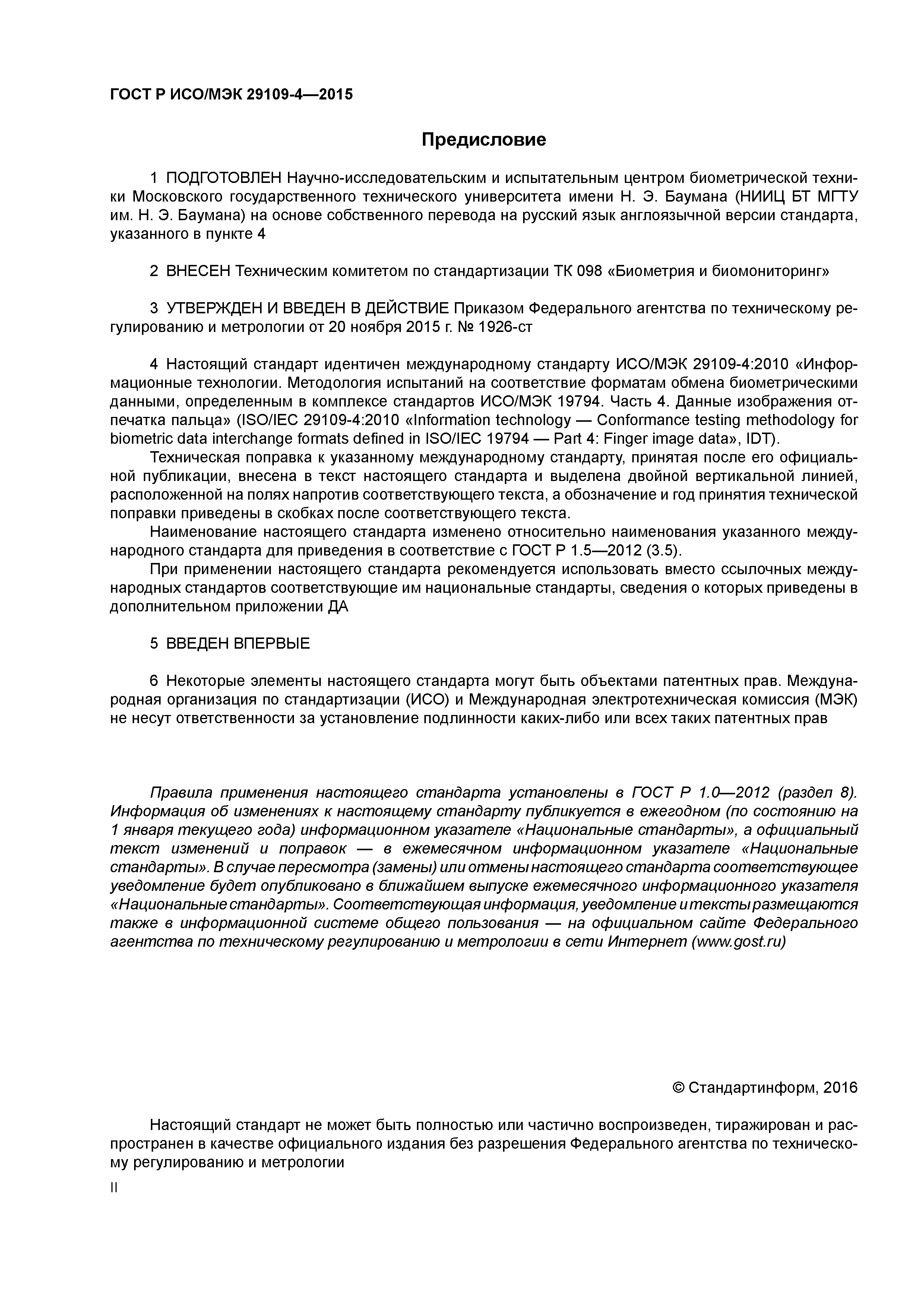 ГОСТ Р ИСО/МЭК 29109-4—2015

Предисловие

1 ПОДГОТОВЛЕН Научно-исследовательским и испытательным центром биометрической техники Московского государственного технического университета имени Н. Э. Баумана (НИИЦ БТ МГТУ им. Н. Э. Баумана) на основе собственного перевода на русский язык англоязычной версии стандарта, указанного в пункте 4

2 ВНЕСЕН Техническим комитетом по стандартизации ТК 098 «Биометрия и биомониторинг»

3 УТВЕРЖДЕН И ВВЕДЕН В ДЕЙСТВИЕ Приказом Федерального агентства по техническому регулированию и метрологии от 20 ноября 2015 г. № 1926-ст

4 Настоящий стандарт идентичен международному стандарту ИСО/МЭК 29109-4:2010 «Информационные технологии. Методология испытаний на соответствие форматам обмена биометрическими данными, определенным в комплексе стандартов ИСО/МЭК 19794. Часть 4. Данные изображения отпечатка пальца» (ISO/IEC 29109-4:2010 «Information technology — Conformance testing methodology for biometric data interchange formats defined in ISO/IEC 19794 — Part 4: Finger image data», IDT).

Техническая поправка к указанному международному стандарту, принятая после его официальной публикации, внесена в текст настоящего стандарта и выделена двойной вертикальной линией, расположенной на полях напротив соответствующего текста, а обозначение и год принятия технической поправки приведены в скобках после соответствующего текста.

Наименование настоящего стандарта изменено относительно наименования указанного международного стандарта для приведения в соответствие с ГОСТ Р 1.5—2012 (3.5).

При применении настоящего стандарта рекомендуется использовать вместо ссылочных международных стандартов соответствующие им национальные стандарты, сведения о которых приведены в дополнительном приложении ДА

5 ВВЕДЕН ВПЕРВЫЕ

6 Некоторые элементы настоящего стандарта могут быть объектами патентных прав. Международная организация по стандартизации (ИСО) и Международная электротехническая комиссия (МЭК) не несут ответственности за установление подлинности каких-либо или всех таких патентных прав

Правила применения настоящего стандарта установлены в ГОСТ Р 1.0—2012 (раздел 8). Информация об изменениях к настоящему стандарту публикуется в ежегодном (по состоянию на 1 января текущего года) информационном указателе «Национальные стандарты», а официальный текст изменений и поправок — в ежемесячном информационном указателе «Национальные стандарты». В случае пересмотра (замены) или отмены настоящего стандарта соответствующее уведомление будет опубликовано в ближайшем выпуске ежемесячного информационного указателя «Национальные стандарты». Соответствующая информация, уведомление и тексты размещаются также в информационной системе общего пользования — на официальном сайте Федерального агентства по техническому регулированию и метрологии в сети Интернет (www.gost.ru)

© Стандартинформ, 2016

Настоящий стандарт не может быть полностью или частично воспроизведен, тиражирован и распространен в качестве официального издания без разрешения Федерального агентства по техническому регулированию и метрологии

II